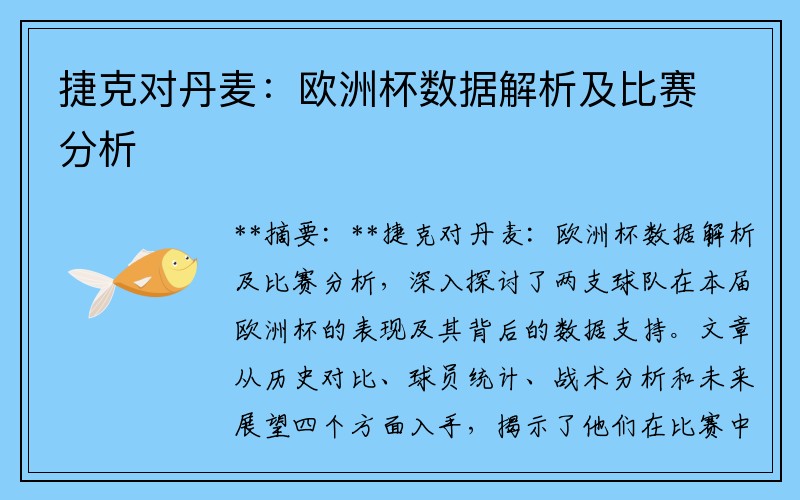 捷克对丹麦：欧洲杯数据解析及比赛分析

**摘要：**捷克对丹麦：欧洲杯数据解析及比赛分析，深入探讨了两支球队在本届欧洲杯的表现及其背后的数据支持。文章从历史对比、球员统计、战术分析和未来展望四个方面入手，揭示了他们在比赛中